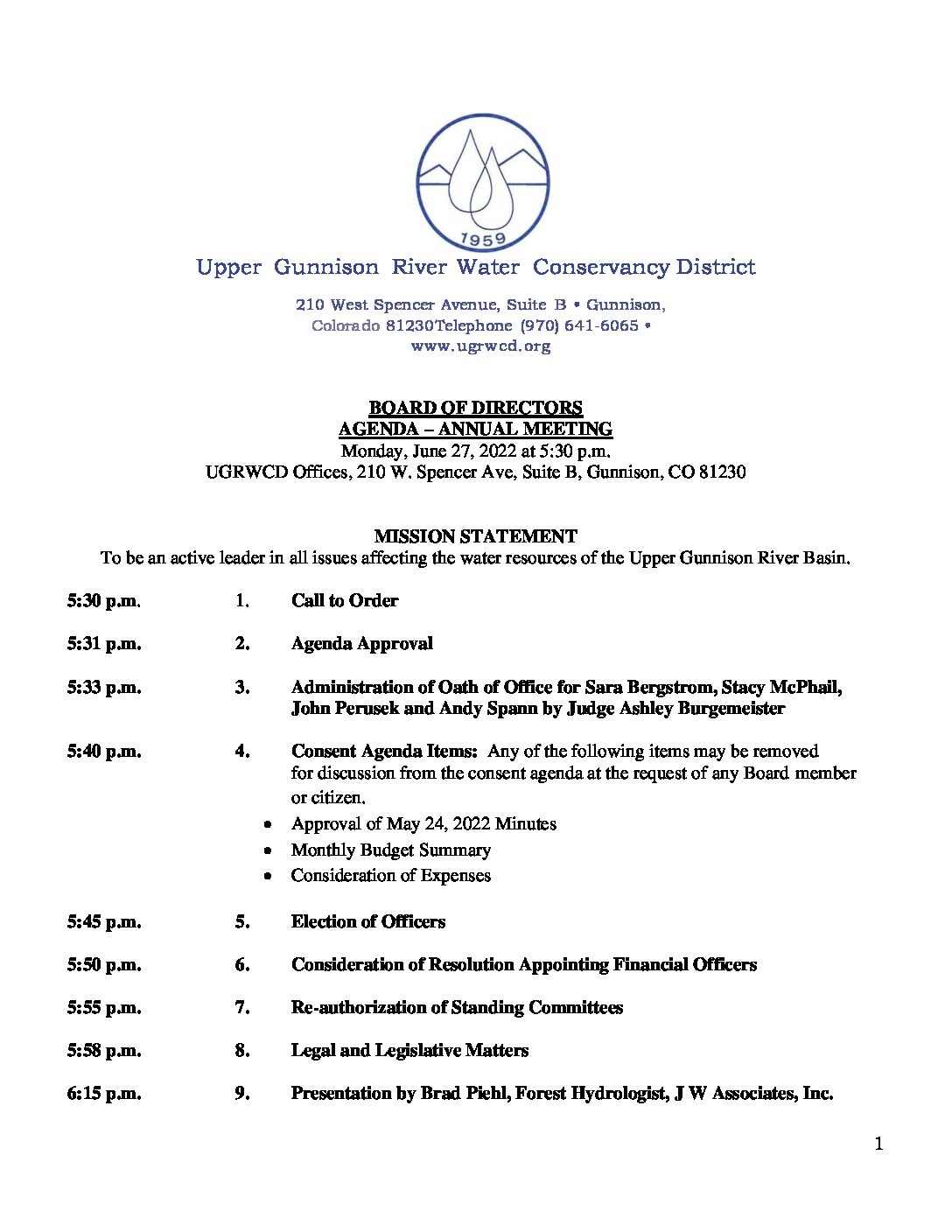 1959

Upper Gunnison River Water Conservancy District

210 West Spencer Avenue, Suite B • Gunnison,
Colorado 81230Telephone (970) 641-6065 •
www.ugrwcd.org

BOARD OF DIRECTORS
AGENDA – ANNUAL MEETING
Monday, June 27, 2022 at 5:30 p.m.
UGRWCD Offices, 210 W. Spencer Ave, Suite B, Gunnison, CO 81230

MISSION STATEMENT
To be an active leader in all issues affecting the water resources of the Upper Gunnison River Basin.

5:30 p.m. 1. Call to Order

5:31 p.m. 2. Agenda Approval

5:33 p.m. 3. Administration of Oath of Office for Sara Bergstrom, Stacy McPhail, John Perusek and Andy Spann by Judge Ashley Burgemeister

5:40 p.m. 4. Consent Agenda Items: Any of the following items may be removed for discussion from the consent agenda at the request of any Board member or citizen.
• Approval of May 24, 2022 Minutes
• Monthly Budget Summary
• Consideration of Expenses

5:45 p.m. 5. Election of Officers

5:50 p.m. 6. Consideration of Resolution Appointing Financial Officers

5:55 p.m. 7. Re-authorization of Standing Committees

5:58 p.m. 8. Legal and Legislative Matters

6:15 p.m. 9. Presentation by Brad Piehl, Forest Hydrologist, J W Associates, Inc.

1